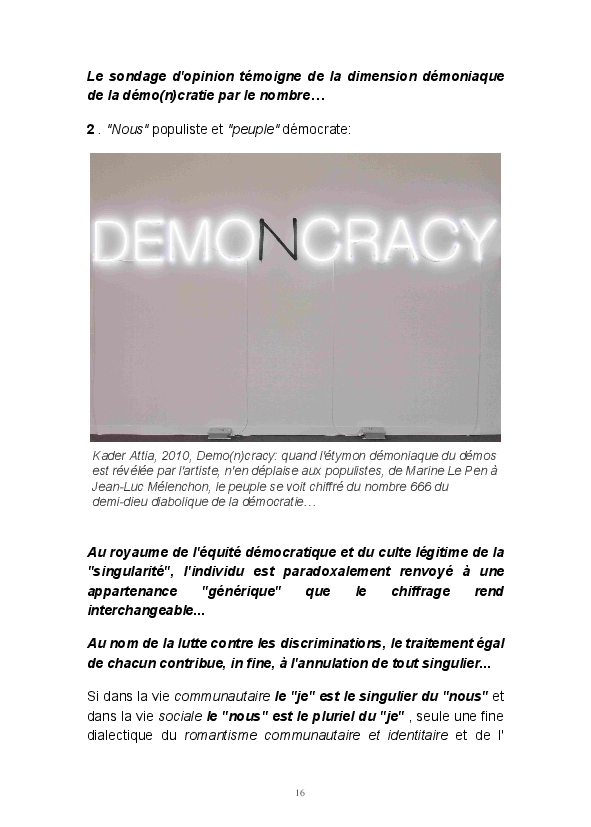 Le sondage d'opinion témoigne de la dimension démoniaque de la démo(n)cratie par le nombre…

2 . "Nous" populiste et "peuple" démocrate:

DEMONCRACY

Kader Attia, 2010, Demo(n)cracy: quand l'étymon démoniaque du démos est révélée par l'artiste, n'en déplaise aux populistes, de Marine Le Pen à Jean-Luc Mélenchon, le peuple se voit chiffré du nombre 666 du demi-dieu diabolique de la démocratie…

Au royaume de l'équité démocratique et du culte légitime de la "singularité", l'individu est paradoxalement renvoyé à une appartenance "générique" que le chiffrage rend interchangeable...

Au nom de la lutte contre les discriminations, le traitement égal de chacun contribue, in fine, à l'annulation de tout singulier...

Si dans la vie communautaire le "je" est le singulier du "nous" et dans la vie sociale le "nous" est le pluriel du "je" , seule une fine dialectique du romantisme communautaire et identitaire et de l'

16